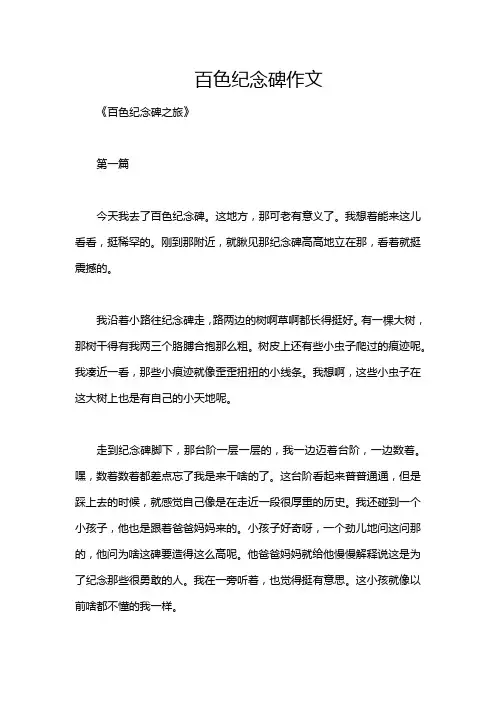 百色纪念碑作文

《百色纪念碑之旅》

第一篇

今天我去了百色纪念碑。这地方，那可老有意义了。我想着能来这儿看看，挺稀罕的。刚到那附近，就瞅见那纪念碑高高地立在那，看着就挺震撼的。

我沿着小路往纪念碑走，路两边的树啊草啊都长得挺好。有一棵大树，那树干得有我两三个胳膊合抱那么粗。树皮上还有些小虫子爬过的痕迹呢。我凑近一看，那些小痕迹就像歪歪扭扭的小线条。我想啊，这些小虫子在这大树上也是有自己的小天地呢。

走到纪念碑脚下，那台阶一层一层的，我一边迈着台阶，一边数着。嘿，数着数着都差点忘了我是来干啥的了。这台阶看起来普普通通，但是踩上去的时候，就感觉自己像是在走近一段很厚重的历史。我还碰到一个小孩子，他也是跟着爸爸妈妈来的。小孩子好奇呀，一个劲儿地问这问那的，他问为啥这碑要造得这么高呢。他爸爸妈妈就给他慢慢解释说这是为了纪念那些很勇敢的人。我在一旁听着，也觉得挺有意思。这小孩就像以前啥都不懂的我一样。